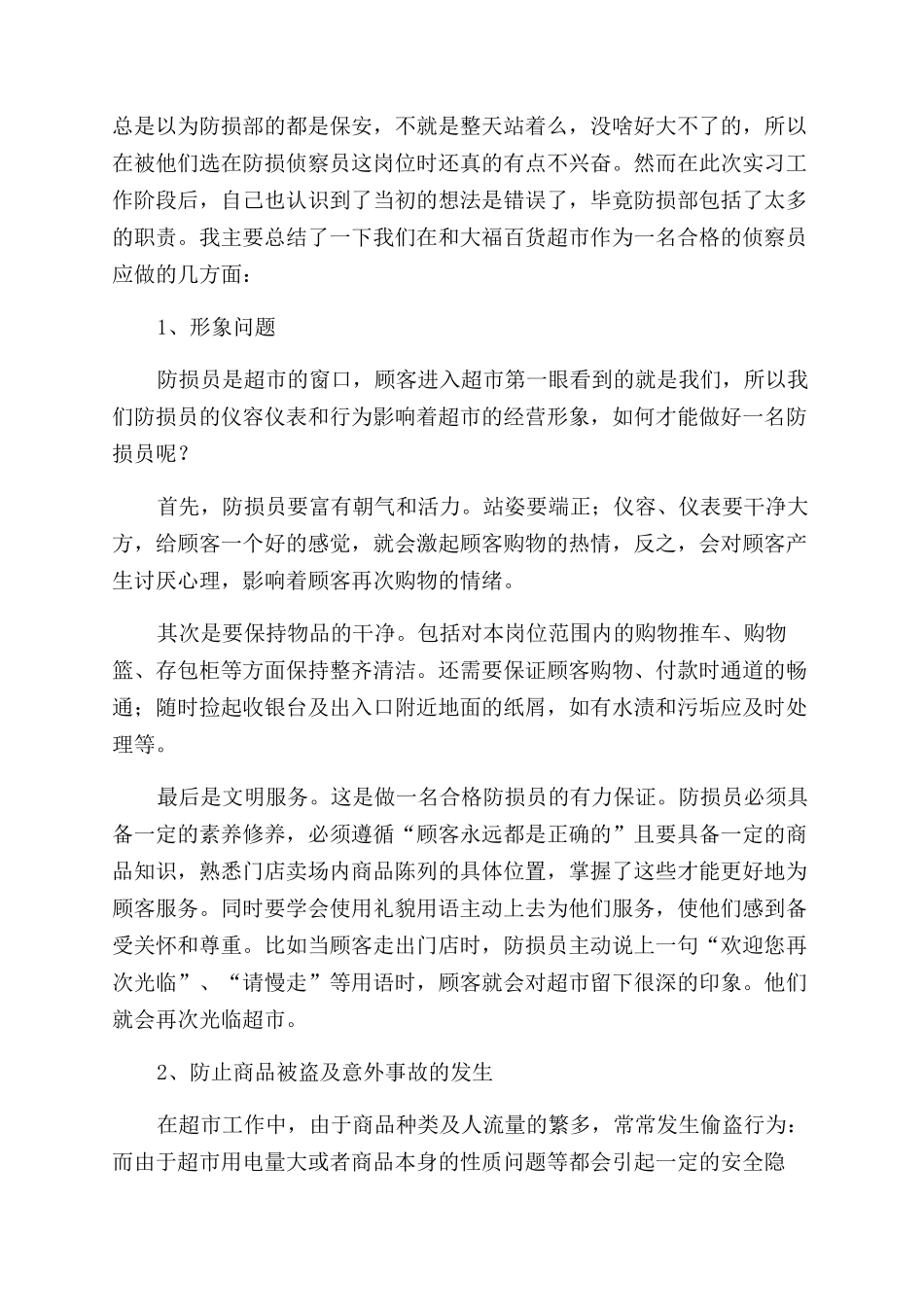 总是以为防损部的都是保安，不就是整天站着么，没啥好大不了的，所以在被他们选在防损侦察员这岗位时还真的有点不兴奋。然而在此次实习工作阶段后，自己也认识到了当初的想法是错误了，毕竟防损部包括了太多的职责。我主要总结了一下我们在和大福百货超市作为一名合格的侦察员应做的几方面：

1、形象问题

防损员是超市的窗口，顾客进入超市第一眼看到的就是我们，所以我们防损员的仪容仪表和行为影响着超市的经营形象，如何才能做好一名防损员呢？

首先，防损员要富有朝气和活力。站姿要端正；仪容、仪表要干净大方，给顾客一个好的感觉，就会激起顾客购物的热情，反之，会对顾客产生讨厌心理，影响着顾客再次购物的情绪。

其次是要保持物品的干净。包括对本岗位范围内的购物推车、购物篮、存包柜等方面保持整齐清洁。还需要保证顾客购物、付款时通道的畅通；随时捡起收银台及出入口附近地面的纸屑，如有水渍和污垢应及时处理等。

最后是文明服务。这是做一名合格防损员的有力保证。防损员必须具备一定的素养修养，必须遵循“顾客永远都是正确的”且要具备一定的商品知识，熟悉门店卖场内商品陈列的具体位置，掌握了这些才能更好地为顾客服务。同时要学会使用礼貌用语主动上去为他们服务，使他们感到备受关怀和尊重。比如当顾客走出门店时，防损员主动说上一句“欢迎您再次光临”、“请慢走”等用语时，顾客就会对超市留下很深的印象。他们就会再次光临超市。

2、防止商品被盗及意外事故的发生

在超市工作中，由于商品种类及人流量的繁多，常常发生偷盗行为：而由于超市用电量大或者商品本身的性质问题等都会引起一定的安全隐